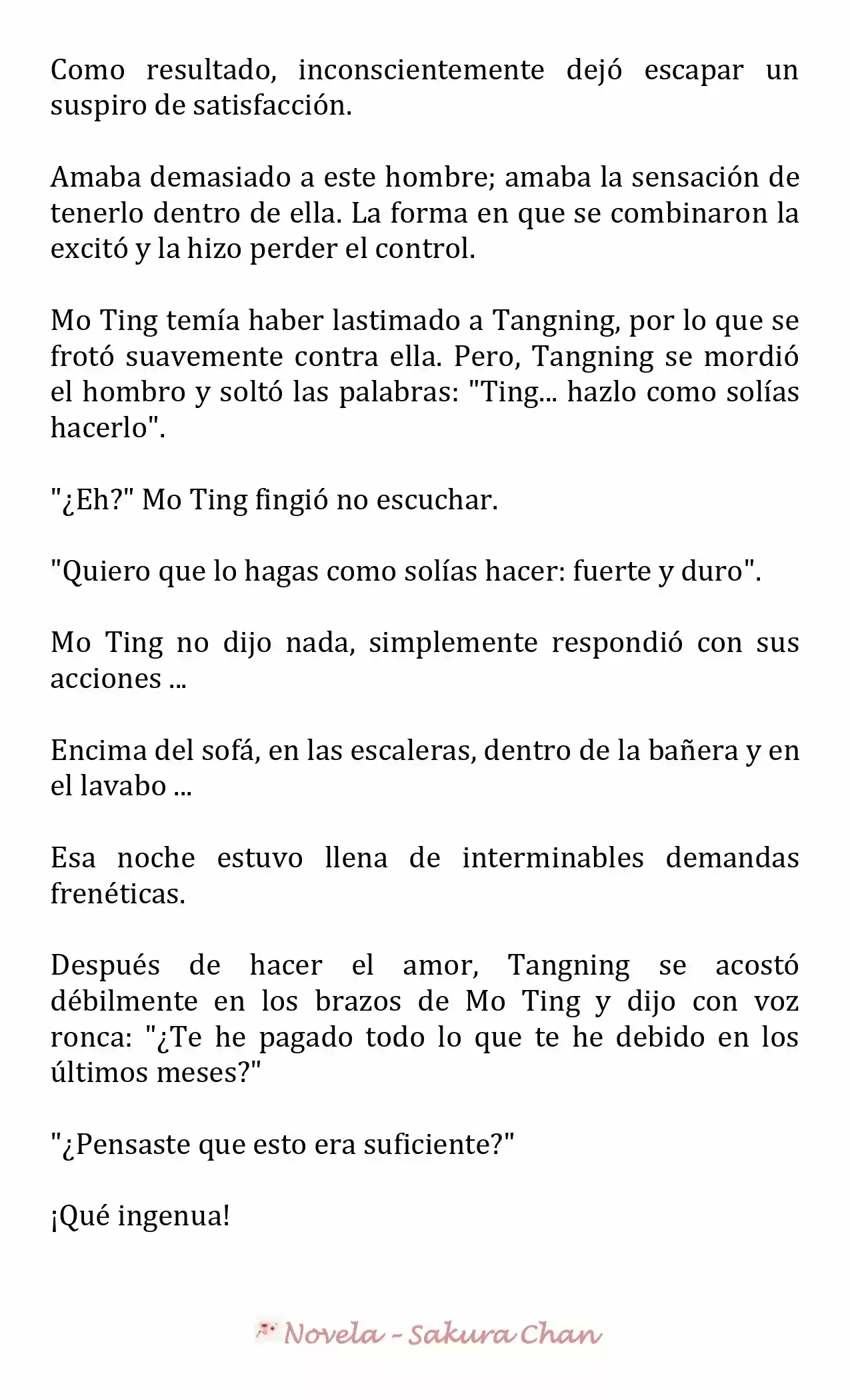 Como resultado, inconscientemente dejó escapar un suspiro de satisfacción.

Amaba demasiado a este hombre; amaba la sensación de tenerlo dentro de ella. La forma en que se combinaron la excitó y la hizo perder el control.

Mo Ting temía haber lastimado a Tangning, por lo que se frotó suavemente contra ella. Pero, Tangning se mordió el hombro y soltó las palabras: "Ting... hazlo como solías hacerlo".

"¿Eh?" Mo Ting fingió no escuchar.

"Quiero que lo hagas como solías hacer: fuerte y duro".

Mo Ting no dijo nada, simplemente respondió con sus acciones ...

Encima del sofá, en las escaleras, dentro de la bañera y en el lavabo ...

Esa noche estuvo llena de interminables demandas frenéticas.

Después de hacer el amor, Tangning se acostó débilmente en los brazos de Mo Ting y dijo con voz ronca: "¿Te he pagado todo lo que te he debido en los últimos meses?"

"¿Pensaste que esto era suficiente?"

¡Qué ingenua!

Novela - Sakura Chan